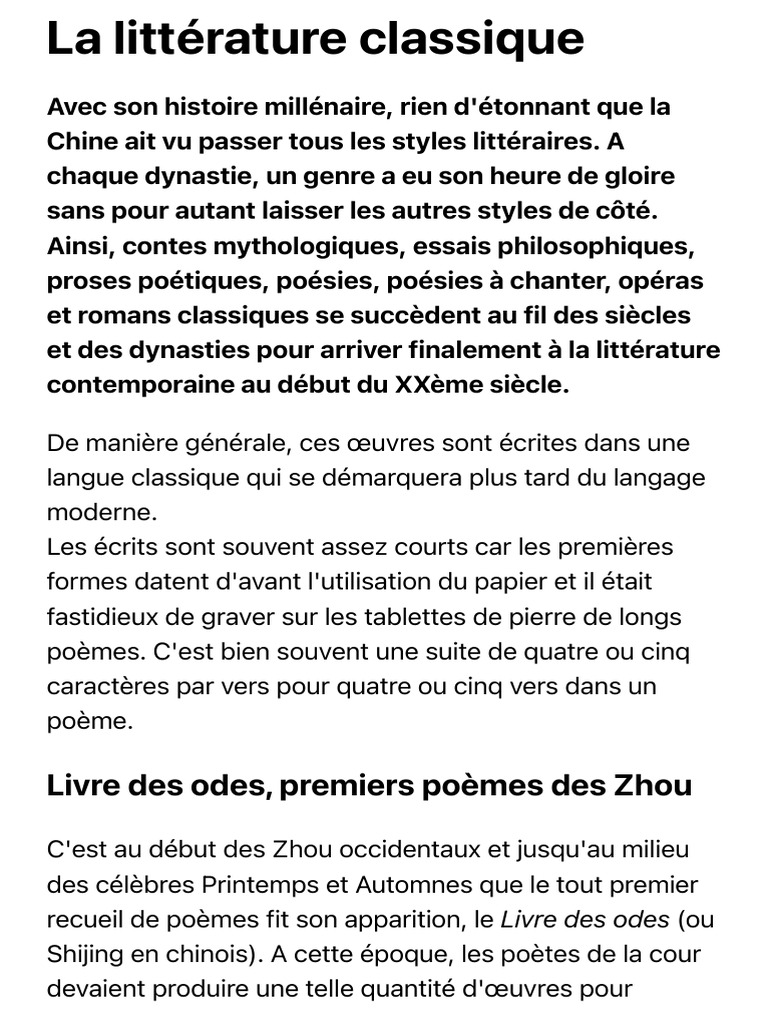 La littérature classique

Avec son histoire millénaire, rien d'étonnant que la Chine ait vu passer tous les styles littéraires. A chaque dynastie, un genre a eu son heure de gloire sans pour autant laisser les autres styles de côté. Ainsi, contes mythologiques, essais philosophiques, proses poétiques, poésies, poésies à chanter, opéras et romans classiques se succèdent au fil des siècles et des dynasties pour arriver finalement à la littérature contemporaine au début du XXème siècle.

De manière générale, ces œuvres sont écrites dans une langue classique qui se démarquera plus tard du langage moderne.
Les écrits sont souvent assez courts car les premières formes datent d'avant l'utilisation du papier et il était fastidieux de graver sur les tablettes de pierre de longs poèmes. C'est bien souvent une suite de quatre ou cinq caractères par vers pour quatre ou cinq vers dans un poème.

Livre des odes, premiers poèmes des Zhou

C'est au début des Zhou occidentaux et jusqu'au milieu des célèbres Printemps et Automnes que le tout premier recueil de poèmes fit son apparition, le Livre des odes (ou Shijing en chinois). A cette époque, les poètes de la cour devaient produire une telle quantité d'œuvres pour